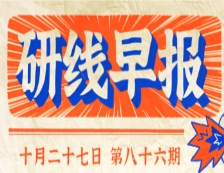 研线早报

十月二十七日 第八十六期